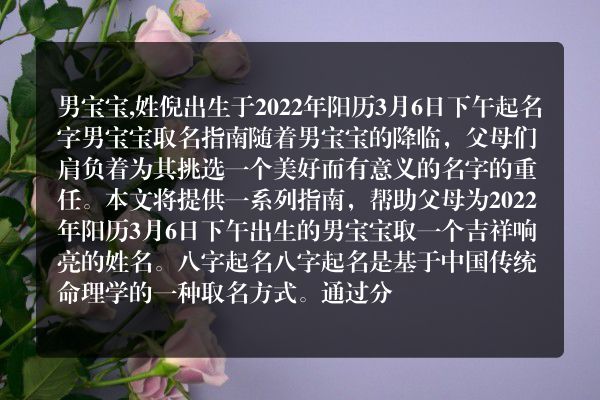 男宝宝,姓倪出生于2022年阳历3月6日下午起名字男宝宝取名指南随着男宝宝的降临，父母们肩负着为其挑选一个美好而有意义的名字的重任。本文将提供一系列指南，帮助父母为2022年阳历3月6日下午出生的男宝宝取一个吉祥响亮的姓名。八字起名八字起名是基于中国传统命理学的一种取名方式。通过分